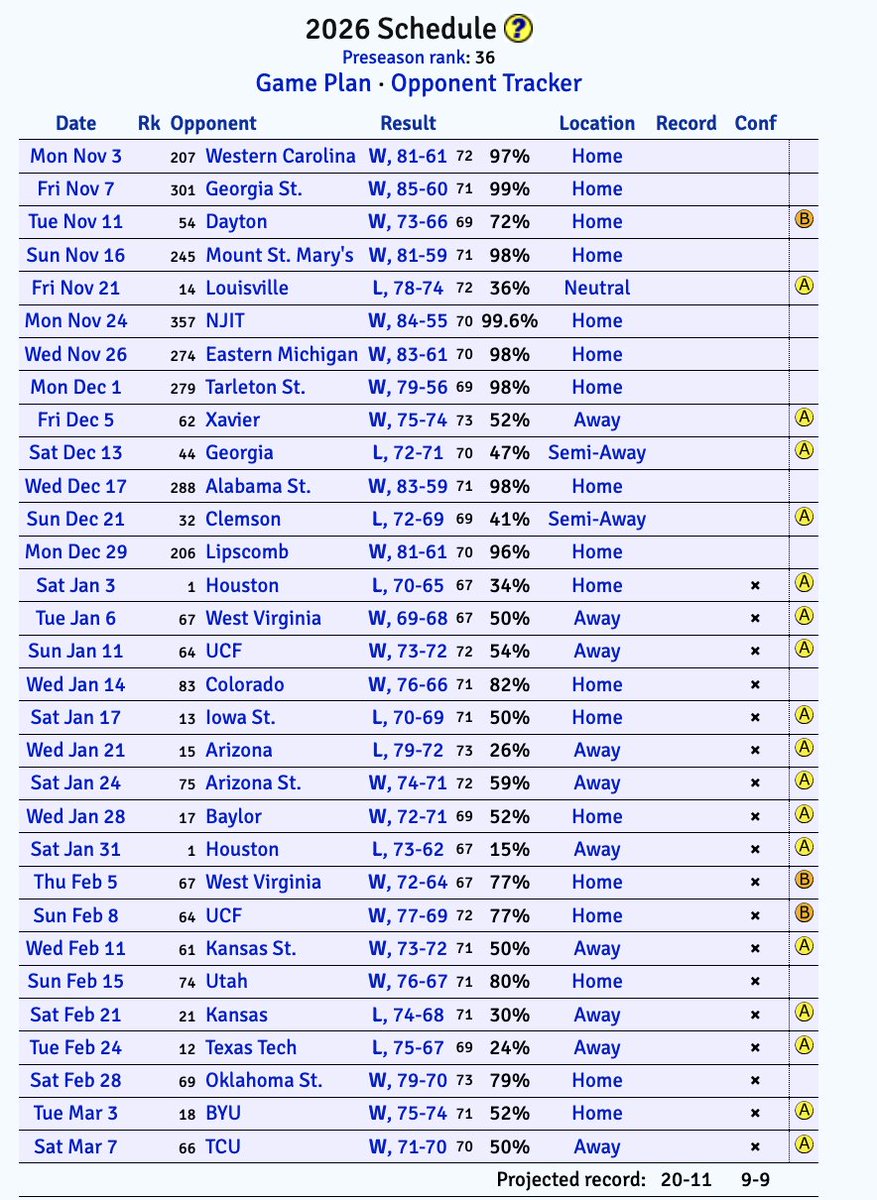 2026 Schedule ?
Preseason rank: 36
Game Plan · Opponent Tracker

| Date | Rk | Opponent | Result | | | Location | Record | Conf | |
|---|---|---|---|---|---|---|---|---|---|
| Mon Nov 3 | 207 | Western Carolina | W, 81-61 | 72 | 97% | Home | | | |
| Fri Nov 7 | 301 | Georgia St. | W, 85-60 | 71 | 99% | Home | | | |
| Tue Nov 11 | 54 | Dayton | W, 73-66 | 69 | 72% | Home | | | B |
| Sun Nov 16 | 245 | Mount St. Mary's | W, 81-59 | 71 | 98% | Home | | | |
| Fri Nov 21 | 14 | Louisville | L, 78-74 | 72 | 36% | Neutral | | | A |
| Mon Nov 24 | 357 | NJIT | W, 84-55 | 70 | 99.6% | Home | | | |
| Wed Nov 26 | 274 | Eastern Michigan | W, 83-61 | 70 | 98% | Home | | | |
| Mon Dec 1 | 279 | Tarleton St. | W, 79-56 | 69 | 98% | Home | | | |
| Fri Dec 5 | 62 | Xavier | W, 75-74 | 73 | 52% | Away | | | A |
| Sat Dec 13 | 44 | Georgia | L, 72-71 | 70 | 47% | Semi-Away | | | A |
| Wed Dec 17 | 288 | Alabama St. | W, 83-59 | 71 | 98% | Home | | | |
| Sun Dec 21 | 32 | Clemson | L, 72-69 | 69 | 41% | Semi-Away | | | A |
| Mon Dec 29 | 206 | Lipscomb | W, 81-61 | 70 | 96% | Home | | | |
| Sat Jan 3 | 1 | Houston | L, 70-65 | 67 | 34% | Home | | × | A |
| Tue Jan 6 | 67 | West Virginia | W, 69-68 | 67 | 50% | Away | | × | A |
| Sun Jan 11 | 64 | UCF | W, 73-72 | 72 | 54% | Away | | × | A |
| Wed Jan 14 | 83 | Colorado | W, 76-66 | 71 | 82% | Home | | × | |
| Sat Jan 17 | 13 | Iowa St. | L, 70-69 | 71 | 50% | Home | | × | A |
| Wed Jan 21 | 15 | Arizona | L, 79-72 | 73 | 26% | Away | | × | A |
| Sat Jan 24 | 75 | Arizona St. | W, 74-71 | 72 | 59% | Away | | × | A |
| Wed Jan 28 | 17 | Baylor | W, 72-71 | 69 | 52% | Home | | × | A |
| Sat Jan 31 | 1 | Houston | L, 73-62 | 67 | 15% | Away | | × | A |
| Thu Feb 5 | 67 | West Virginia | W, 72-64 | 67 | 77% | Home | | × | B |
| Sun Feb 8 | 64 | UCF | W, 77-69 | 72 | 77% | Home | | × | B |
| Wed Feb 11 | 61 | Kansas St. | W, 73-72 | 71 | 50% | Away | | × | A |
| Sun Feb 15 | 74 | Utah | W, 76-67 | 71 | 80% | Home | | × | |
| Sat Feb 21 | 21 | Kansas | L, 74-68 | 71 | 30% | Away | | × | A |
| Tue Feb 24 | 12 | Texas Tech | L, 75-67 | 69 | 24% | Away | | × | A |
| Sat Feb 28 | 69 | Oklahoma St. | W, 79-70 | 73 | 79% | Home | | × | |
| Tue Mar 3 | 18 | BYU | W, 75-74 | 71 | 52% | Home | | × | A |
| Sat Mar 7 | 66 | TCU | W, 71-70 | 70 | 50% | Away | | × | A |

Projected record: 20-11 9-9